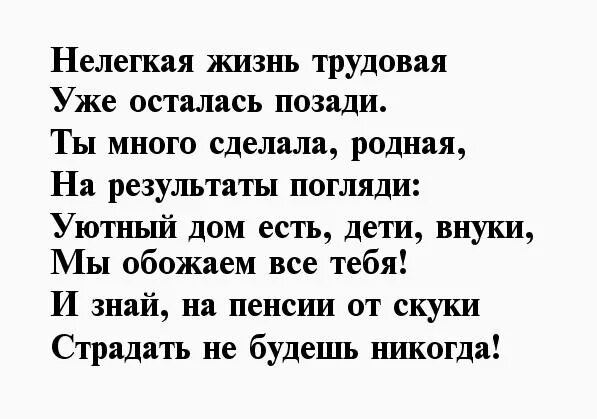 Нелегкая жизнь трудовая
Уже осталась позади.
Ты много сделала, родная,
На результаты погляди:
Уютный дом есть, дети, внуки,
Мы обожаем все тебя!
И знай, на пенсии от скуки
Страдать не будешь никогда!